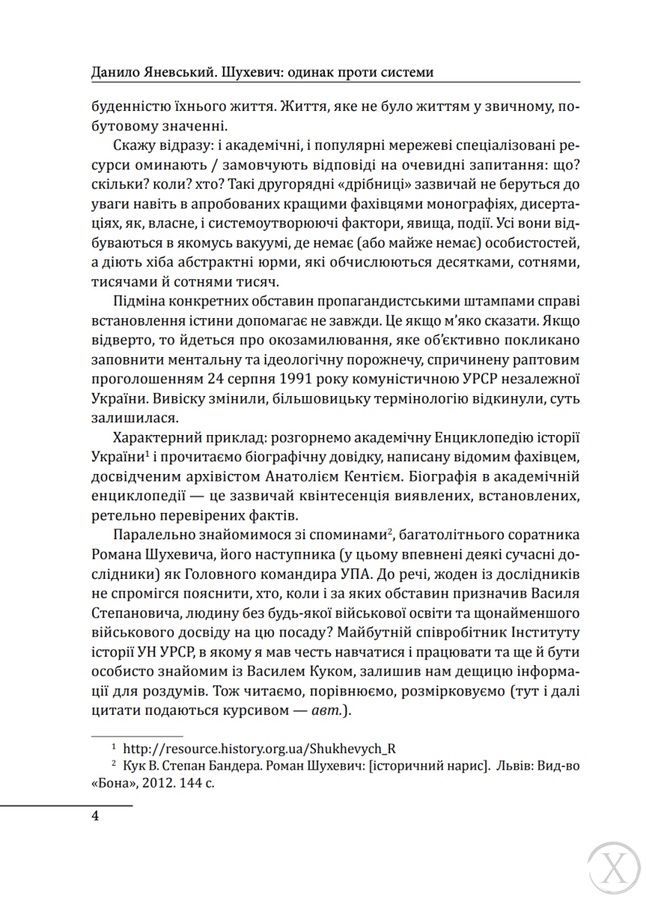 Данило Яневський. Шухевич: одинак проти системи

буденністю їхнього життя. Життя, яке не було життям у звичному, побутовому значенні.

Скажу відразу: і академічні, і популярні мережеві спеціалізовані ресурси оминають / замовчують відповіді на очевидні запитання: що? скільки? коли? хто? Такі другорядні «дрібниці» зазвичай не беруться до уваги навіть в апробованих кращими фахівцями монографіях, дисертаціях, як, власне, і системоутворюючі фактори, явища, події. Усі вони відбуваються в якомусь вакуумі, де немає (або майже немає) особистостей, а діють хіба абстрактні юрми, які обчислюються десятками, сотнями, тисячами й сотнями тисяч.

Підміна конкретних обставин пропагандистськими штампами справі встановлення істини допомагає не завжди. Це якщо м'яко сказати. Якщо відверто, то йдеться про окозамилювання, яке об'єктивно покликано заповнити ментальну та ідеологічну порожнечу, спричинену раптовим проголошенням 24 серпня 1991 року комуністичною УРСР незалежної України. Вивіску змінили, більшовицьку термінологію відкинули, суть залишилася.

Характерний приклад: розгорнемо академічну Енциклопедію історії України$^{1}$ і прочитаємо біографічну довідку, написану відомим фахівцем, досвідченим архівістом Анатолієм Кентієм. Біографія в академічній енциклопедії — це зазвичай квінтесенція виявлених, встановлених, ретельно перевірених фактів.

Паралельно знайомимося зі споминами$^{2}$, багатолітнього соратника Романа Шухевича, його наступника (у цьому впевнені деякі сучасні дослідники) як Головного командира УПА. До речі, жоден із дослідників не спромігся пояснити, хто, коли і за яких обставин призначив Василя Степановича, людину без будь-якої військової освіти та щонайменшого військового досвіду на цю посаду? Майбутній співробітник Інституту історії УН УРСР, в якому я мав честь навчатися і працювати та ще й бути особисто знайомим із Василем Куком, залишив нам дещицю інформації для роздумів. Тож читаємо, порівнюємо, розмірковуємо (тут і далі цитати подаються курсивом — авт.).

$^{1}$ http://resource.history.org.ua/Shukhevych_R
$^{2}$ Кук В. Степан Бандера. Роман Шухевич: [історичний нарис]. Львів: Вид-во «Бона», 2012. 144 с.

4